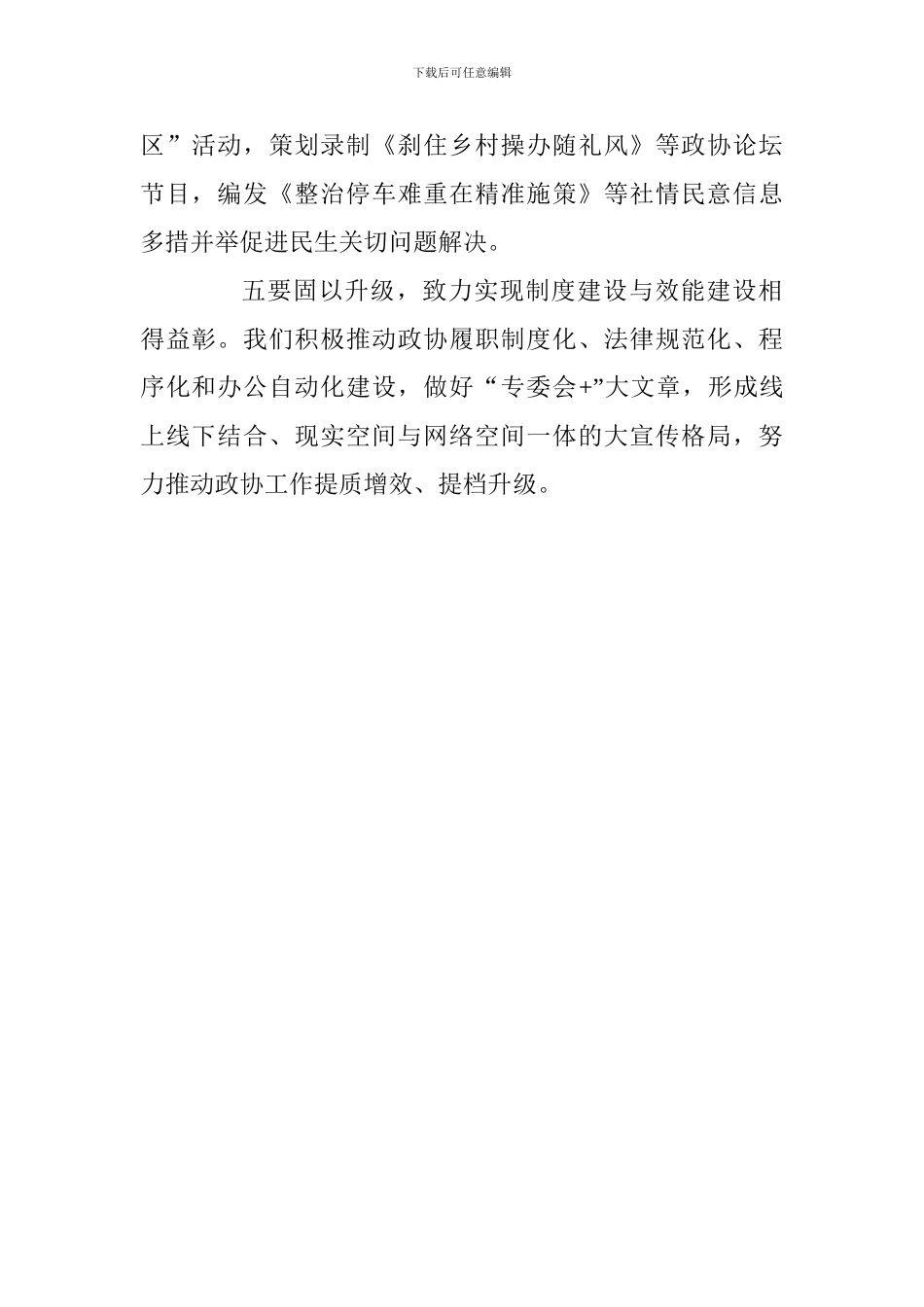 下载后可任意编辑

区”活动，策划录制《刹住乡村操办随礼风》等政协论坛节目，编发《整治停车难重在精准施策》等社情民意信息多措并举促进民生关切问题解决。

五要固以升级，致力实现制度建设与效能建设相得益彰。我们积极推动政协履职制度化、法律规范化、程序化和办公自动化建设，做好“专委会+”大文章，形成线上线下结合、现实空间与网络空间一体的大宣传格局，努力推动政协工作提质增效、提档升级。